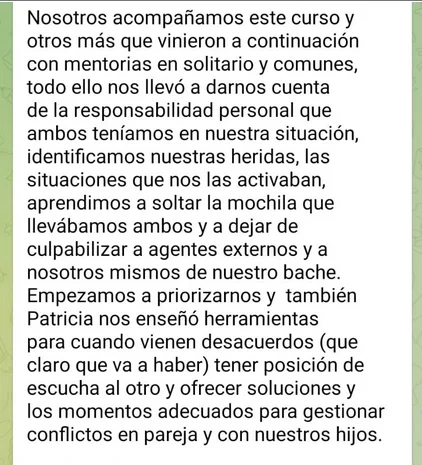 Nosotros acompañamos este curso y otros más que vinieron a continuación con mentorias en solitario y comunes, todo ello nos llevó a darnos cuenta de la responsabilidad personal que ambos teníamos en nuestra situación, identificamos nuestras heridas, las situaciones que nos las activaban, aprendimos a soltar la mochila que llevábamos ambos y a dejar de culpabilizar a agentes externos y a nosotros mismos de nuestro bache. Empezamos a priorizarnos y también Patricia nos enseñó herramientas para cuando vienen desacuerdos (que claro que va a haber) tener posición de escucha al otro y ofrecer soluciones y los momentos adecuados para gestionar conflictos en pareja y con nuestros hijos.